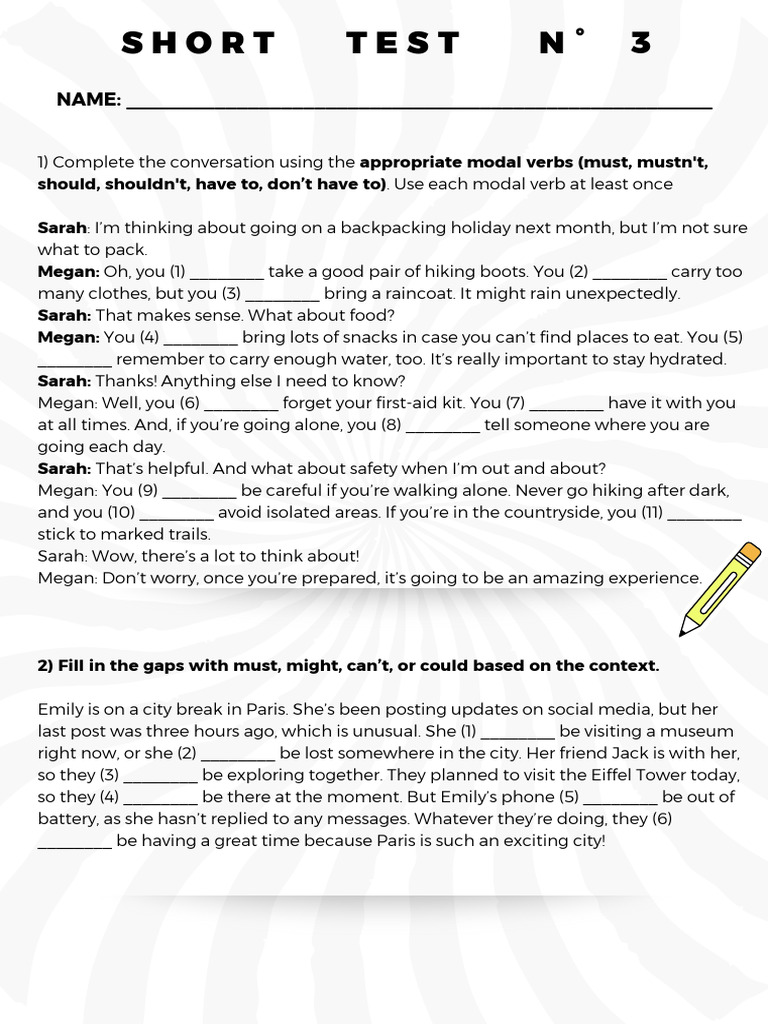 SHORT TEST N° 3

NAME: ___________________________________________

1) Complete the conversation using the appropriate modal verbs (must, mustn't, should, shouldn't, have to, don't have to). Use each modal verb at least once

Sarah: I'm thinking about going on a backpacking holiday next month, but I'm not sure what to pack.
Megan: Oh, you (1) _________ take a good pair of hiking boots. You (2) _________ carry too many clothes, but you (3) _________ bring a raincoat. It might rain unexpectedly.
Sarah: That makes sense. What about food?
Megan: You (4) _________ bring lots of snacks in case you can't find places to eat. You (5) _________ remember to carry enough water, too. It's really important to stay hydrated.
Sarah: Thanks! Anything else I need to know?
Megan: Well, you (6) _________ forget your first-aid kit. You (7) _________ have it with you at all times. And, if you're going alone, you (8) _________ tell someone where you are going each day.
Sarah: That's helpful. And what about safety when I'm out and about?
Megan: You (9) _________ be careful if you're walking alone. Never go hiking after dark, and you (10) _________ avoid isolated areas. If you're in the countryside, you (11) _________ stick to marked trails.
Sarah: Wow, there's a lot to think about!
Megan: Don't worry, once you're prepared, it's going to be an amazing experience.

2) Fill in the gaps with must, might, can't, or could based on the context.

Emily is on a city break in Paris. She's been posting updates on social media, but her last post was three hours ago, which is unusual. She (1) _________ be visiting a museum right now, or she (2) _________ be lost somewhere in the city. Her friend Jack is with her, so they (3) _________ be exploring together. They planned to visit the Eiffel Tower today, so they (4) _________ be there at the moment. But Emily's phone (5) _________ be out of battery, as she hasn't replied to any messages. Whatever they're doing, they (6) _________ be having a great time because Paris is such an exciting city!